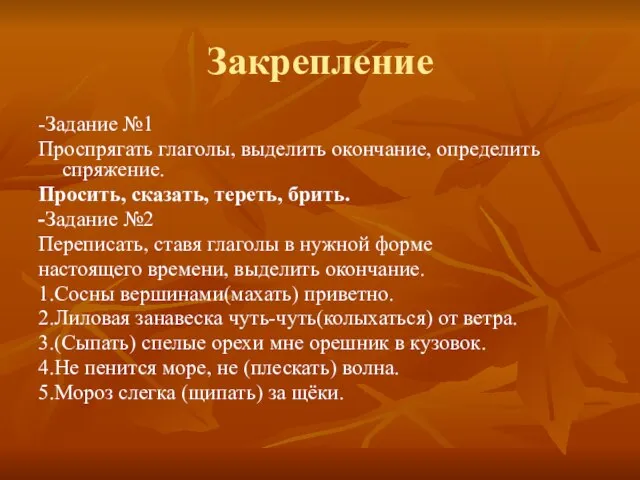 Закрепление

-Задание №1

Проспрягать глаголы, выделить окончание, определить спряжение.

Просить, сказать, тереть, брить.

-Задание №2

Переписать, ставя глаголы в нужной форме настоящего времени, выделить окончание.

1.Сосны вершинами(махать) приветно.

2.Лиловая занавеска чуть-чуть(колыхаться) от ветра.

3.(Сыпать) спелые орехи мне орешник в кузовок.

4.Не пенится море, не (плескать) волна.

5.Мороз слегка (щипать) за щёки.